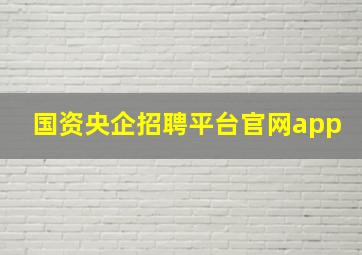 国资央企招聘平台官网app